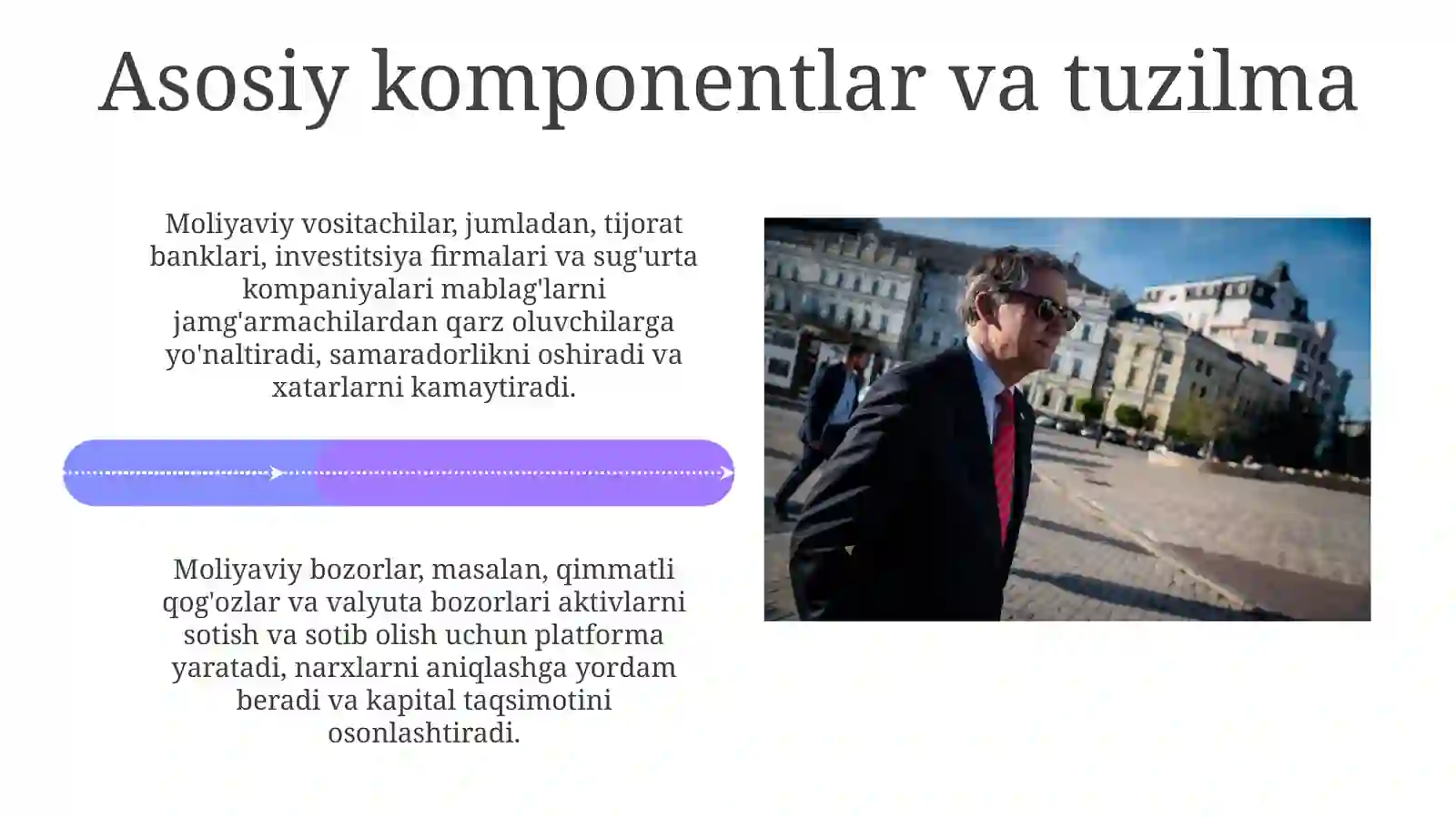 Asosiy komponentlar va tuzilma

Moliyaviy vositachilar, jumladan, tijorat banklari, investitsiya firmalari va sug'urta kompaniyalari mablag'larni jamg'armachilardan qarz oluvchilarga yo'naltiradi, samaradorlikni oshiradi va xatarlarni kamaytiradi.

Moliyaviy bozorlar, masalan, qimmatli qog'ozlar va valyuta bozorlari aktivlarni sotish va sotib olish uchun platforma yaratadi, narxlarni aniqlashga yordam beradi va kapital taqsimotini osonlashtiradi.